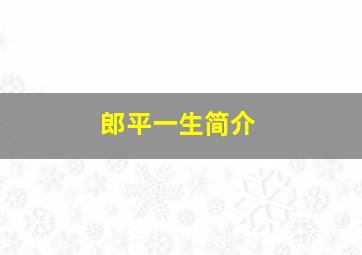 郎平一生简介